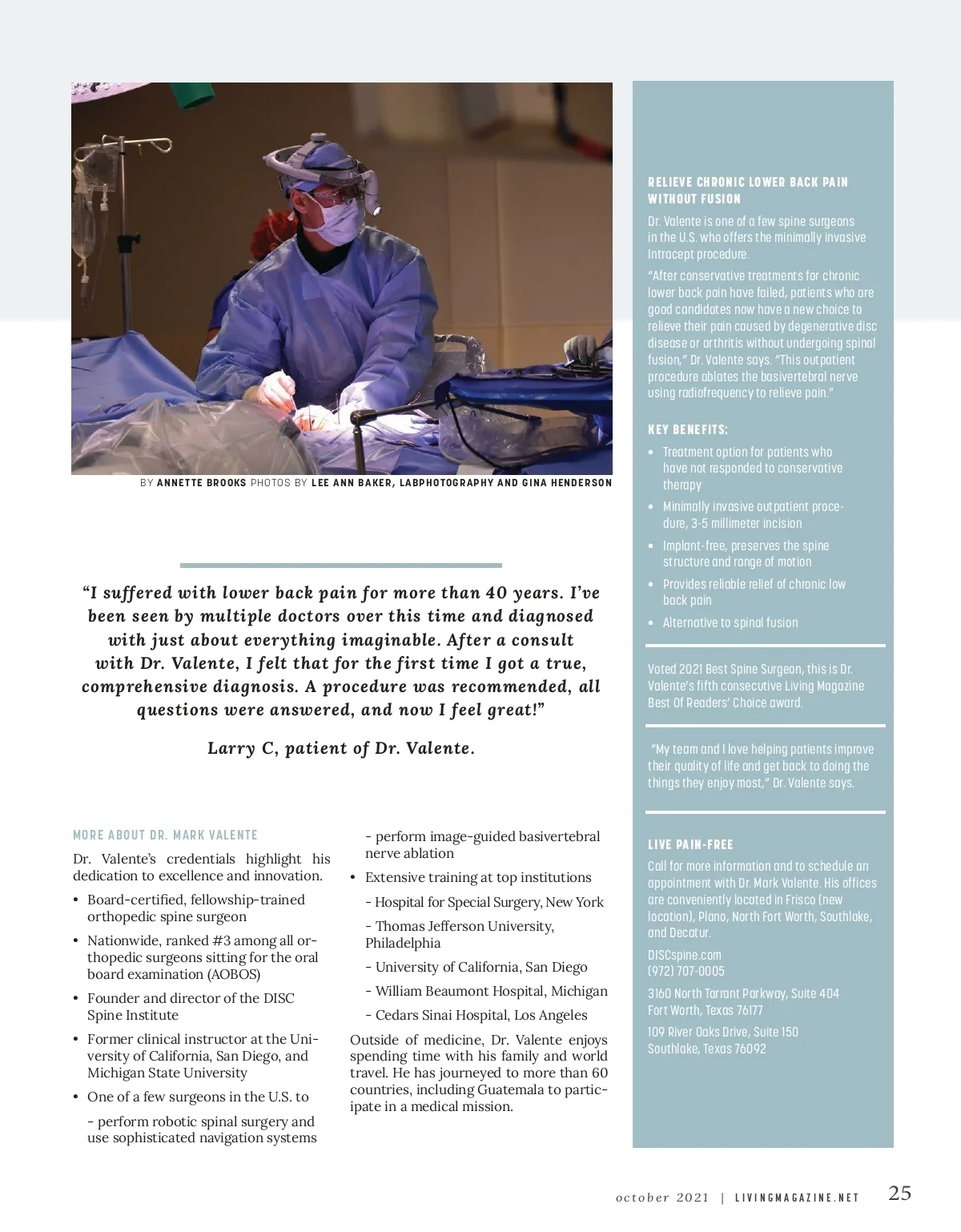 BY ANNETTE BROOKS PHOTOS BY LEE ANN BAKER, LABPHOTOGRAPHY AND GINA HENDERSON

"I suffered with lower back pain for more than 40 years. I've been seen by multiple doctors over this time and diagnosed with just about everything imaginable. After a consult with Dr. Valente, I felt that for the first time I got a true, comprehensive diagnosis. A procedure was recommended, all questions were answered, and now I feel great!"

Larry C, patient of Dr. Valente.

MORE ABOUT DR. MARK VALENTE

Dr. Valente's credentials highlight his dedication to excellence and innovation.

• Board-certified, fellowship-trained orthopedic spine surgeon

• Nationwide, ranked #3 among all orthopedic surgeons sitting for the oral board examination (AOBOS)

• Founder and director of the DISC Spine Institute

• Former clinical instructor at the University of California, San Diego, and Michigan State University

• One of a few surgeons in the U.S. to

- perform robotic spinal surgery and use sophisticated navigation systems

- perform image-guided basivertebral nerve ablation

• Extensive training at top institutions

- Hospital for Special Surgery, New York

- Thomas Jefferson University, Philadelphia

- University of California, San Diego

- William Beaumont Hospital, Michigan

- Cedars Sinai Hospital, Los Angeles

Outside of medicine, Dr. Valente enjoys spending time with his family and world travel. He has journeyed to more than 60 countries, including Guatemala to participate in a medical mission.

RELIEVE CHRONIC LOWER BACK PAIN WITHOUT FUSION

Dr. Valente is one of a few spine surgeons in the U.S. who offers the minimally invasive Intracept procedure.

"After conservative treatments for chronic lower back pain have failed, patients who are good candidates now have a new choice to relieve their pain caused by degenerative disc disease or arthritis without undergoing spinal fusion," Dr. Valente says. "This outpatient procedure ablates the basivertebral nerve using radiofrequency to relieve pain."

KEY BENEFITS:

• Treatment option for patients who have not responded to conservative therapy

• Minimally invasive outpatient procedure, 3-5 millimeter incision

• Implant-free, preserves the spine structure and range of motion

• Provides reliable relief of chronic low back pain

• Alternative to spinal fusion

Voted 2021 Best Spine Surgeon, this is Dr. Valente's fifth consecutive Living Magazine Best Of Readers' Choice award.

"My team and I love helping patients improve their quality of life and get back to doing the things they enjoy most," Dr. Valente says.

LIVE PAIN-FREE

Call for more information and to schedule an appointment with Dr. Mark Valente. His offices are conveniently located in Frisco (new location), Plano, North Fort Worth, Southlake, and Decatur.

DISCspine.com
(972) 707-0005

3160 North Tarrant Parkway, Suite 404
Fort Worth, Texas 76177

109 River Oaks Drive, Suite 150
Southlake, Texas 76092

october 2021 | LIVINGMAGAZINE.NET 25